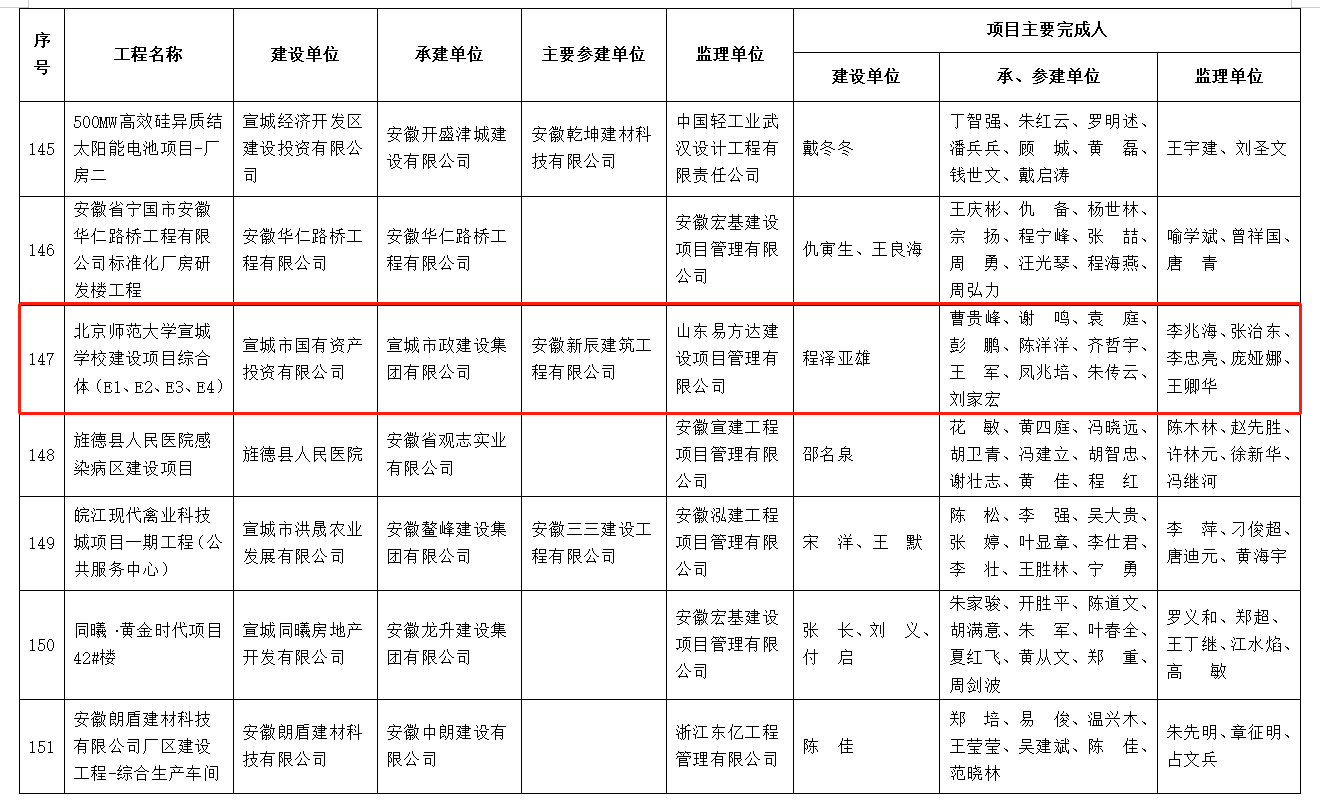 | 序号 | 工程名称 | 建设单位 | 承建单位 | 主要参建单位 | 监理单位 | 项目主要完成人 建设单位 | 项目主要完成人 承、参建单位 | 项目主要完成人 监理单位 |
|---|---|---|---|---|---|---|---|---|
| 145 | 500MW高效硅异质结太阳能电池项目-厂房二 | 宣城经济开发区建设投资有限公司 | 安徽开盛津城建设有限公司 | 安徽乾坤建材科技有限公司 | 中国轻工业武汉设计工程有限责任公司 | 戴冬冬 | 丁智强、朱红云、罗明述、潘兵兵、顾 城、黄 磊、钱世文、戴启涛 | 王宇建、刘圣文 |
| 146 | 安徽省宁国市安徽华仁路桥工程有限公司标准化厂房研发楼工程 | 安徽华仁路桥工程有限公司 | 安徽华仁路桥工程有限公司 | | 安徽宏基建设项目管理有限公司 | 仇寅生、王良海 | 王庆彬、仇 备、杨世林、宗 扬、程宁峰、张 喆、周 勇、汪光琴、程海燕、周弘力 | 喻学斌、曾祥国、唐 青 |
| 147 | 北京师范大学宣城学校建设项目综合体（E1、E2、E3、E4） | 宣城市国有资产投资有限公司 | 宣城市政建设集团有限公司 | 安徽新辰建筑工程有限公司 | 山东易方达建设项目管理有限公司 | 程泽亚雄 | 曹贵峰、谢 鸣、袁 庭、彭 鹏、陈洋洋、齐哲宇、王 军、凤兆培、朱传云、刘家宏 | 李兆海、张治东、李忠亮、庞娅娜、王卿华 |
| 148 | 旌德县人民医院感染病区建设项目 | 旌德县人民医院 | 安徽省观志实业有限公司 | | 安徽宣建工程项目管理有限公司 | 邵名泉 | 花 敏、黄四庭、冯晓远、胡卫青、冯建立、胡智忠、谢壮志、黄 佳、程 红 | 陈木林、赵先胜、许林元、徐新华、冯继河 |
| 149 | 皖江现代禽业科技城项目一期工程（公共服务中心） | 宣城市洪晟农业发展有限公司 | 安徽鳌峰建设集团有限公司 | 安徽三三建设工程有限公司 | 安徽泓建工程项目管理有限公司 | 宋 洋、王 默 | 陈 松、李 强、吴大贵、张 婷、叶显章、李仕君、李 壮、王胜林、宁 勇 | 李 萍、刁俊超、唐迪元、黄海宇 |
| 150 | 同曦·黄金时代项目42#楼 | 宣城同曦房地产开发有限公司 | 安徽龙升建设集团有限公司 | | 安徽宏基建设项目管理有限公司 | 张 长、刘 义、付 启 | 朱家骏、开胜平、陈道文、胡满意、朱 军、叶春全、夏红飞、黄从文、郑 重、周剑波 | 罗义和、郑超、王丁继、江水焰、高 敏 |
| 151 | 安徽朗盾建材科技有限公司厂区建设工程-综合生产车间 | 安徽朗盾建材科技有限公司 | 安徽中朗建设有限公司 | | 浙江东亿工程管理有限公司 | 陈 佳 | 郑 培、易 俊、温兴木、王莹莹、吴建斌、陈 佳、范晓林 | 朱先明、章征明、占文兵 |